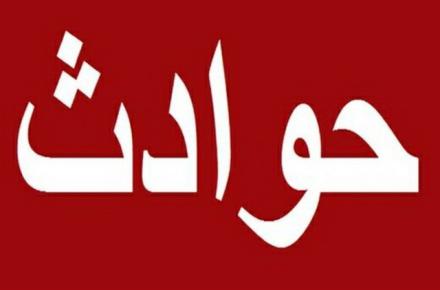 حوادث